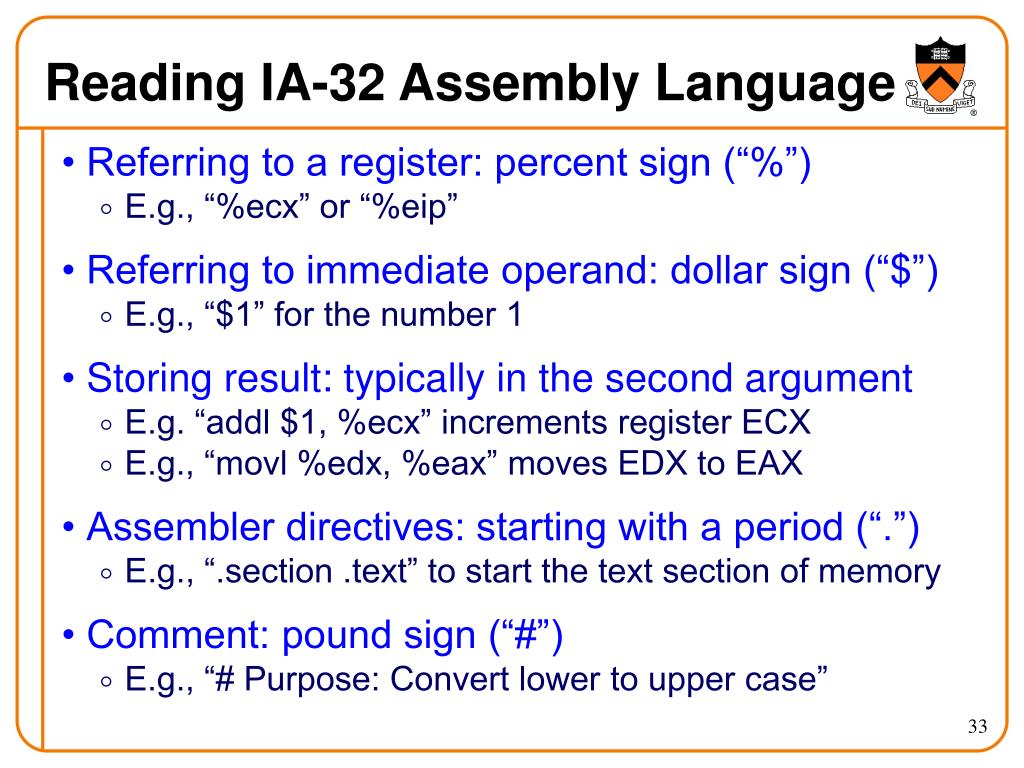 Reading IA-32 Assembly Language

DEI SUB NUMINE VIGET

• Referring to a register: percent sign (“%”)
◦ E.g., “%ecx” or “%eip”

• Referring to immediate operand: dollar sign (“$”)
◦ E.g., “$1” for the number 1

• Storing result: typically in the second argument
◦ E.g. “addl $1, %ecx” increments register ECX
◦ E.g., “movl %edx, %eax” moves EDX to EAX

• Assembler directives: starting with a period (“.”)
◦ E.g., “.section .text” to start the text section of memory

• Comment: pound sign (“#”)
◦ E.g., “# Purpose: Convert lower to upper case”

33